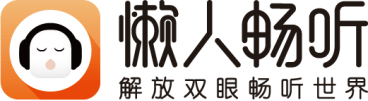 懒人畅听
解放双眼畅听世界